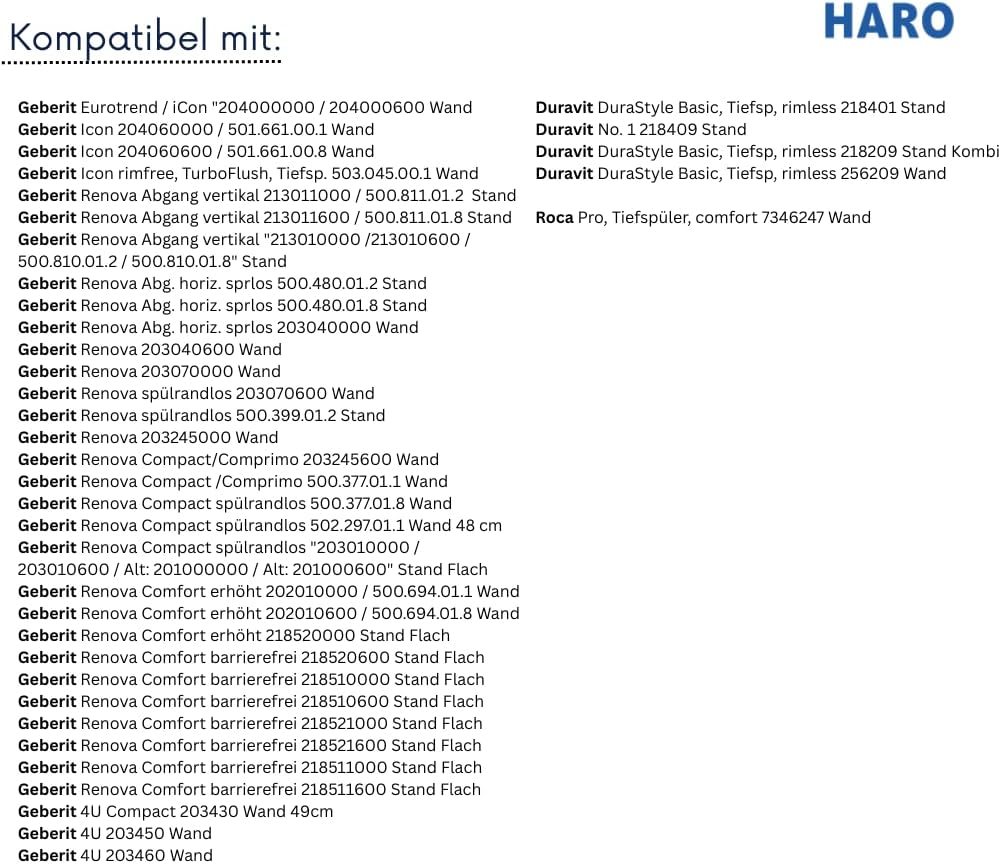 Kompatibel mit:

HARO

Geberit Eurotrend / iCon "204000000 / 204000600 Wand
Geberit Icon 204060000 / 501.661.00.1 Wand
Geberit Icon 204060600 / 501.661.00.8 Wand
Geberit Icon rimfree, TurboFlush, Tiefsp. 503.045.00.1 Wand
Geberit Renova Abgang vertikal 213011000 / 500.811.01.2 Stand
Geberit Renova Abgang vertikal 213011600 / 500.811.01.8 Stand
Geberit Renova Abgang vertikal "213010000 /213010600 / 500.810.01.2 / 500.810.01.8" Stand
Geberit Renova Abg. horiz. sprlos 500.480.01.2 Stand
Geberit Renova Abg. horiz. sprlos 500.480.01.8 Stand
Geberit Renova Abg. horiz. sprlos 203040000 Wand
Geberit Renova 203040600 Wand
Geberit Renova 203070000 Wand
Geberit Renova spülrandlos 203070600 Wand
Geberit Renova spülrandlos 500.399.01.2 Stand
Geberit Renova 203245000 Wand
Geberit Renova Compact/Comprimo 203245600 Wand
Geberit Renova Compact /Comprimo 500.377.01.1 Wand
Geberit Renova Compact spülrandlos 500.377.01.8 Wand
Geberit Renova Compact spülrandlos 502.297.01.1 Wand 48 cm
Geberit Renova Compact spülrandlos "203010000 / 203010600 / Alt: 201000000 / Alt: 201000600" Stand Flach
Geberit Renova Comfort erhöht 202010000 / 500.694.01.1 Wand
Geberit Renova Comfort erhöht 202010600 / 500.694.01.8 Wand
Geberit Renova Comfort erhöht 218520000 Stand Flach
Geberit Renova Comfort barrierefrei 218520600 Stand Flach
Geberit Renova Comfort barrierefrei 218510000 Stand Flach
Geberit Renova Comfort barrierefrei 218510600 Stand Flach
Geberit Renova Comfort barrierefrei 218521000 Stand Flach
Geberit Renova Comfort barrierefrei 218521600 Stand Flach
Geberit Renova Comfort barrierefrei 218511000 Stand Flach
Geberit Renova Comfort barrierefrei 218511600 Stand Flach
Geberit 4U Compact 203430 Wand 49cm
Geberit 4U 203450 Wand
Geberit 4U 203460 Wand

Duravit DuraStyle Basic, Tiefsp, rimless 218401 Stand
Duravit No. 1 218409 Stand
Duravit DuraStyle Basic, Tiefsp, rimless 218209 Stand Kombi
Duravit DuraStyle Basic, Tiefsp, rimless 256209 Wand

Roca Pro, Tiefspüler, comfort 7346247 Wand